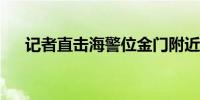 记者直击海警位金门附近